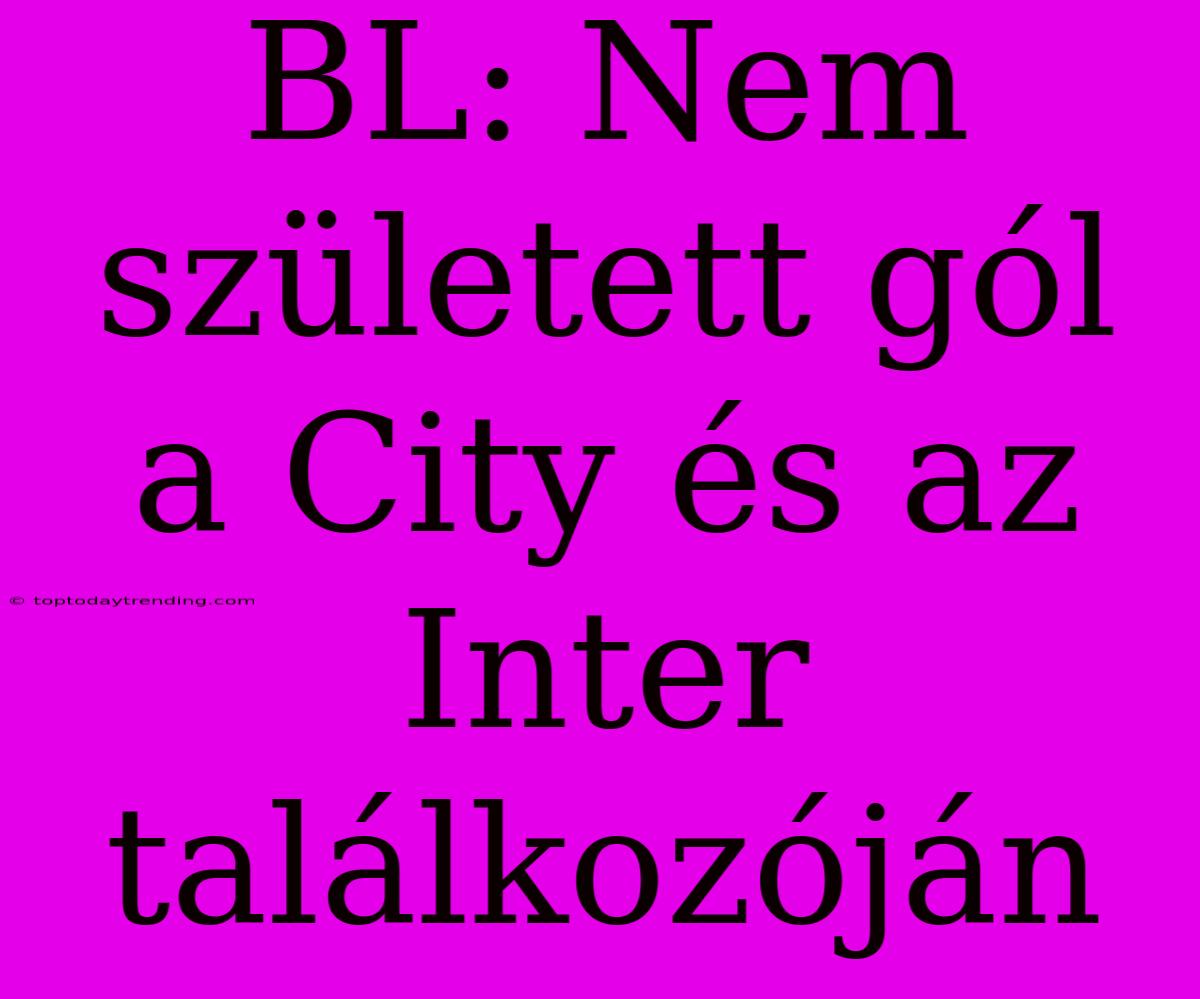 BL: Nem született gól a City és az Inter találkozóján

© toptodaytrending.com